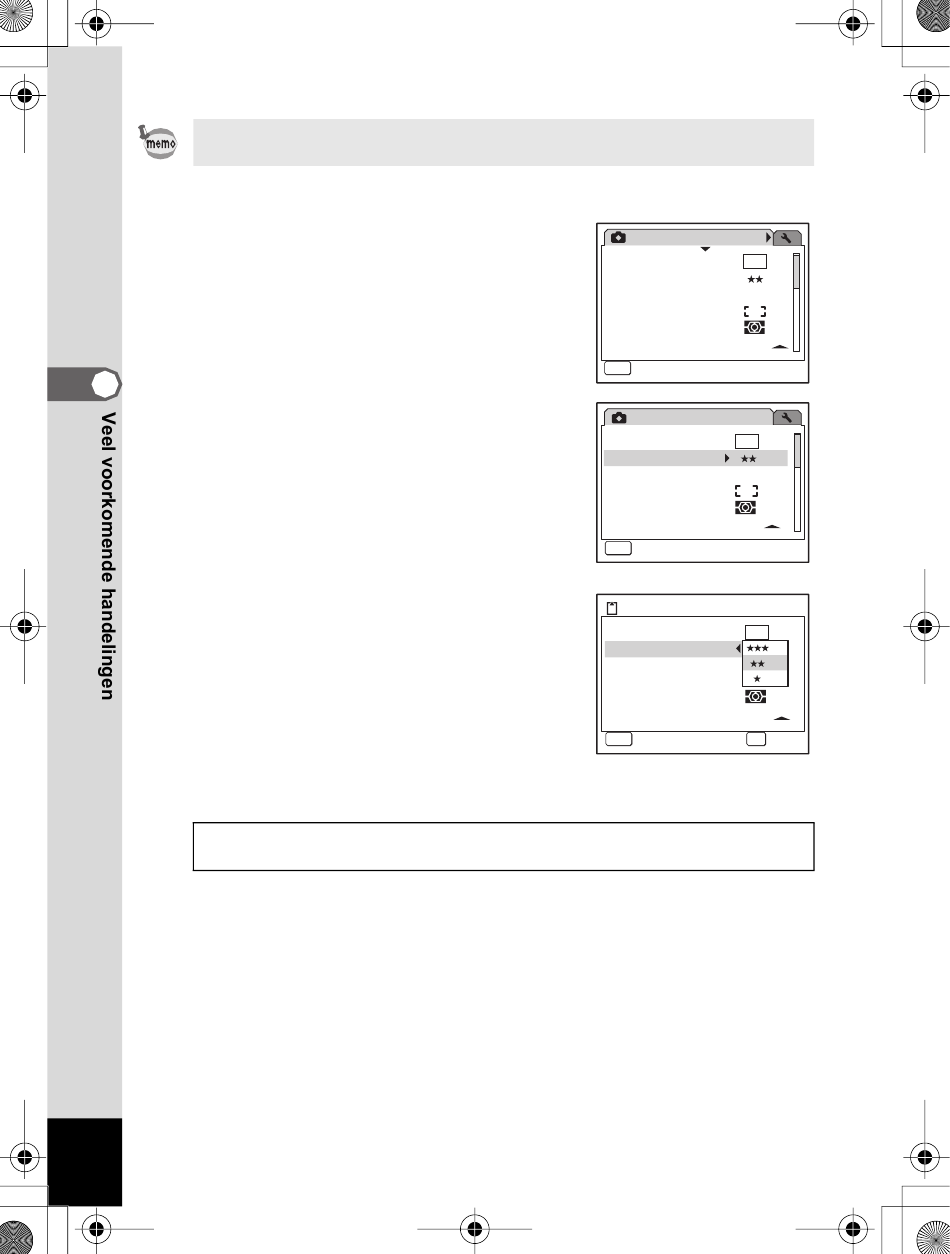 memo

Veel voorkomende handelingen